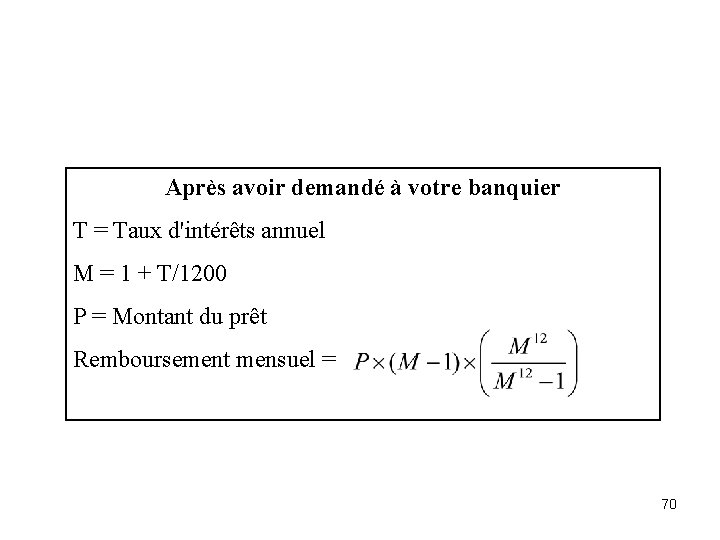 Après avoir demandé à votre banquier

T = Taux d'intérêts annuel

M = 1 + T/1200

P = Montant du prêt

Remboursement mensuel = $P \times (M-1) \times \left( \frac{M^{12}}{M^{12}-1} \right)$

70